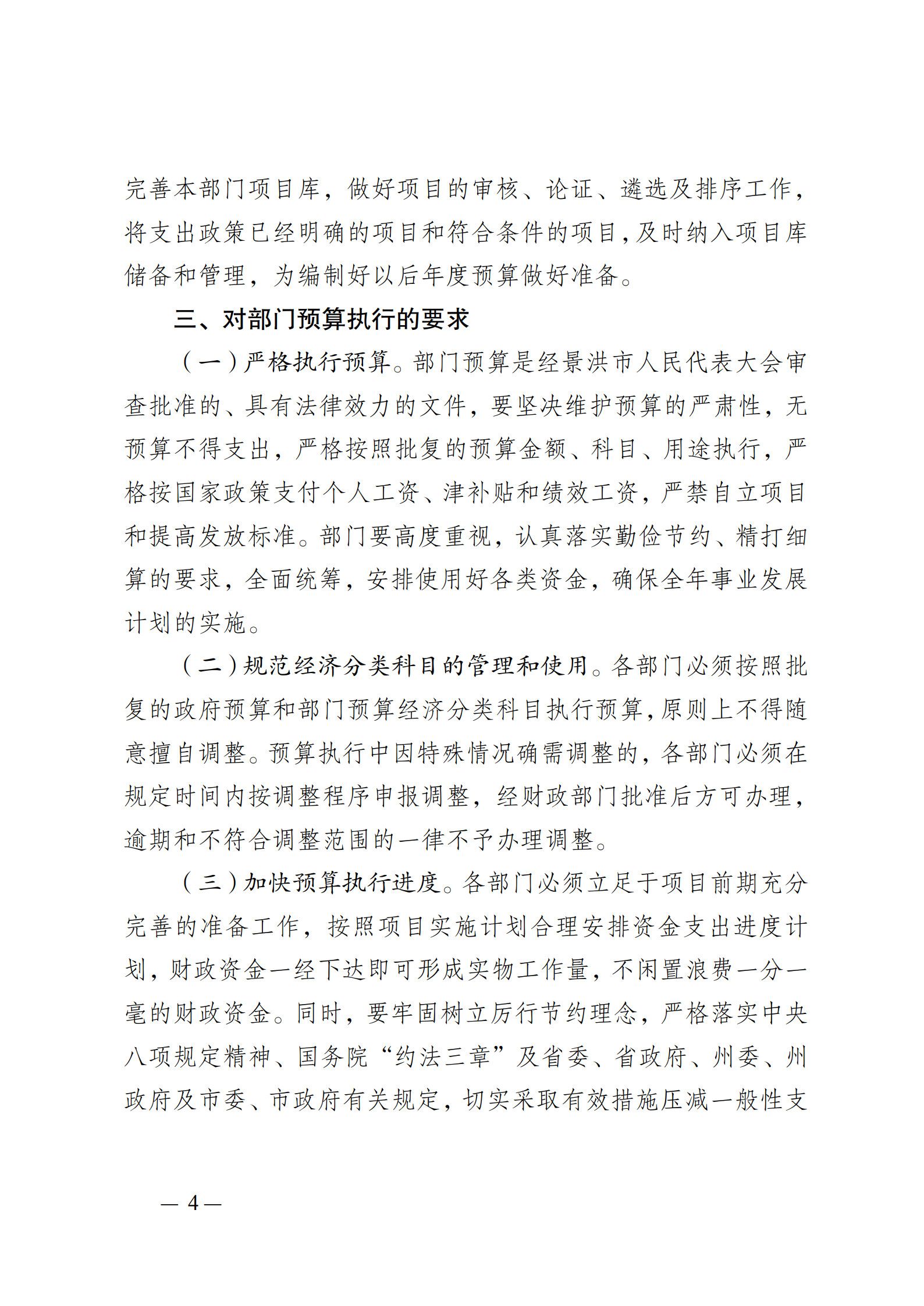 完善本部门项目库，做好项目的审核、论证、遴选及排序工作，将支出政策已经明确的项目和符合条件的项目，及时纳入项目库储备和管理，为编制好以后年度预算做好准备。

三、对部门预算执行的要求

（一）严格执行预算。部门预算是经景洪市人民代表大会审查批准的、具有法律效力的文件，要坚决维护预算的严肃性，无预算不得支出，严格按照批复的预算金额、科目、用途执行，严格按国家政策支付个人工资、津补贴和绩效工资，严禁自立项目和提高发放标准。部门要高度重视，认真落实勤俭节约、精打细算的要求，全面统筹，安排使用好各类资金，确保全年事业发展计划的实施。

（二）规范经济分类科目的管理和使用。各部门必须按照批复的政府预算和部门预算经济分类科目执行预算，原则上不得随意擅自调整。预算执行中因特殊情况确需调整的，各部门必须在规定时间内按调整程序申报调整，经财政部门批准后方可办理，逾期和不符合调整范围的一律不予办理调整。

（三）加快预算执行进度。各部门必须立足于项目前期充分完善的准备工作，按照项目实施计划合理安排资金支出进度计划，财政资金一经下达即可形成实物工作量，不闲置浪费一分一毫的财政资金。同时，要牢固树立厉行节约理念，严格落实中央八项规定精神、国务院“约法三章”及省委、省政府、州委、州政府及市委、市政府有关规定，切实采取有效措施压减一般性支

— 4 —